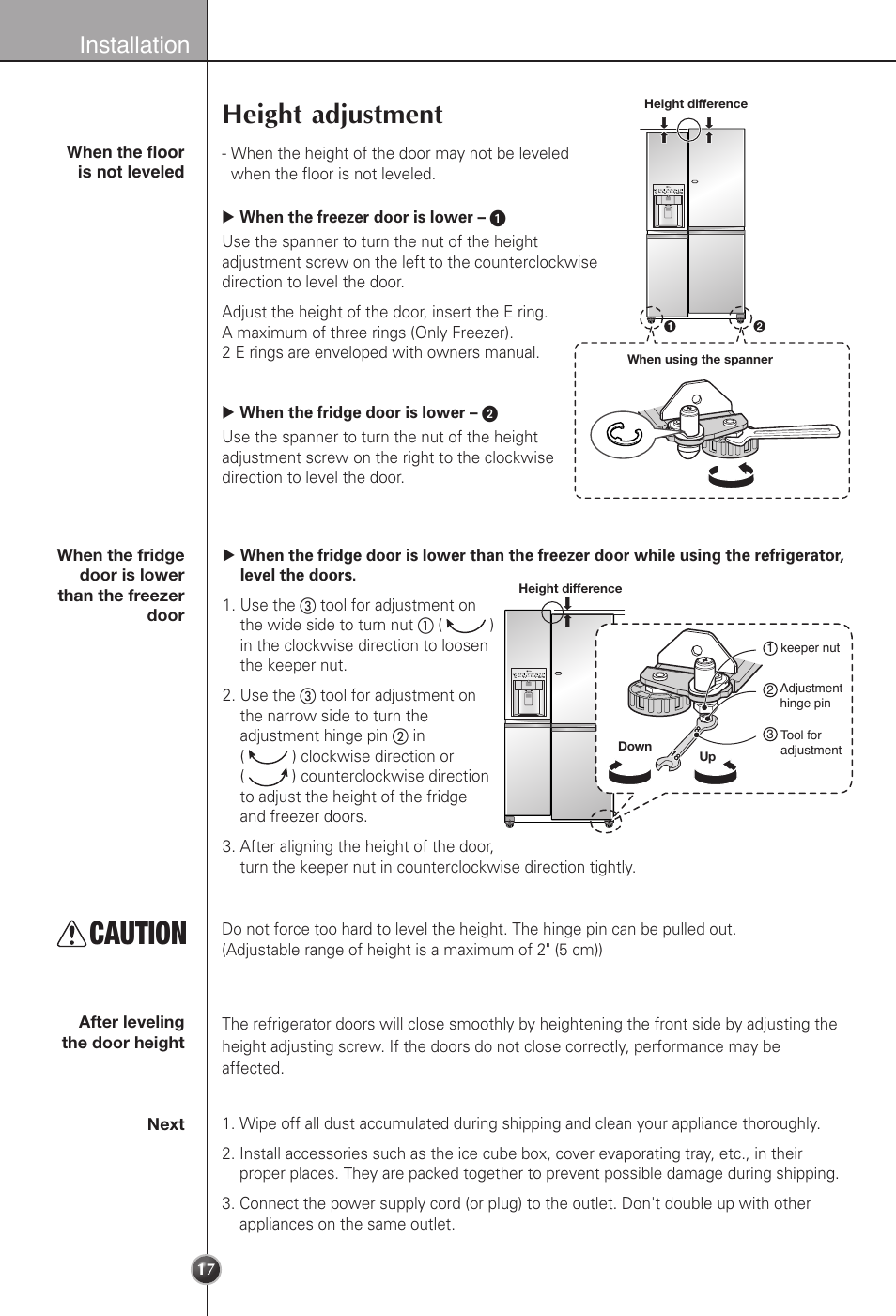 Installation

Height adjustment

When the floor is not leveled

- When the height of the door may not be leveled when the floor is not leveled.

▶ When the freezer door is lower – ❶
Use the spanner to turn the nut of the height adjustment screw on the left to the counterclockwise direction to level the door.

Adjust the height of the door, insert the E ring. A maximum of three rings (Only Freezer). 2 E rings are enveloped with owners manual.

▶ When the fridge door is lower – ❷
Use the spanner to turn the nut of the height adjustment screw on the right to the clockwise direction to level the door.

Height difference

❶ ❷

When using the spanner

When the fridge door is lower than the freezer door

▶ When the fridge door is lower than the freezer door while using the refrigerator, level the doors.

1. Use the ③ tool for adjustment on the wide side to turn nut ① ( ) in the clockwise direction to loosen the keeper nut.

2. Use the ③ tool for adjustment on the narrow side to turn the adjustment hinge pin ② in ( ) clockwise direction or ( ) counterclockwise direction to adjust the height of the fridge and freezer doors.

3. After aligning the height of the door, turn the keeper nut in counterclockwise direction tightly.

Height difference

① keeper nut
② Adjustment hinge pin
③ Tool for adjustment
Down
Up

CAUTION

Do not force too hard to level the height. The hinge pin can be pulled out. (Adjustable range of height is a maximum of 2" (5 cm))

After leveling the door height

The refrigerator doors will close smoothly by heightening the front side by adjusting the height adjusting screw. If the doors do not close correctly, performance may be affected.

Next

1. Wipe off all dust accumulated during shipping and clean your appliance thoroughly.

2. Install accessories such as the ice cube box, cover evaporating tray, etc., in their proper places. They are packed together to prevent possible damage during shipping.

3. Connect the power supply cord (or plug) to the outlet. Don't double up with other appliances on the same outlet.

17